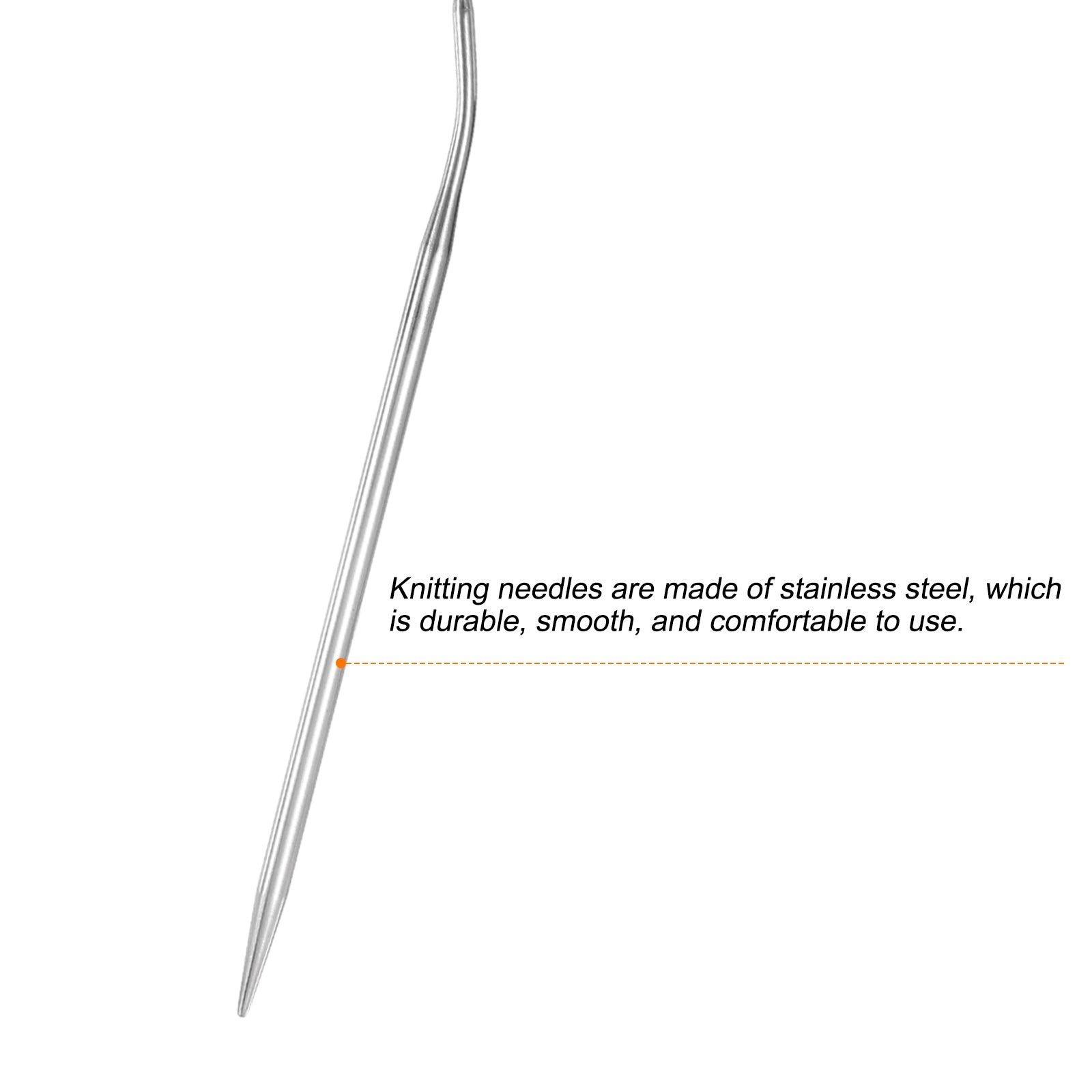 Knitting needles are made of stainless steel, which is durable, smooth, and comfortable to use.